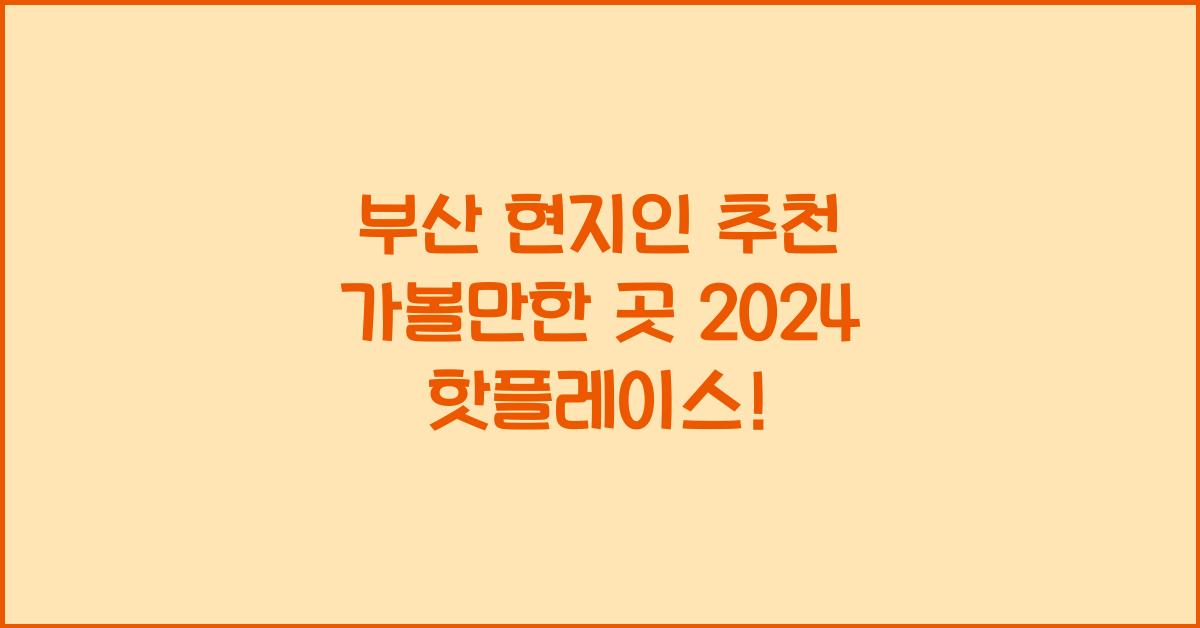 부산 현지인 추천 가볼만한 곳 2024 핫플레이스!